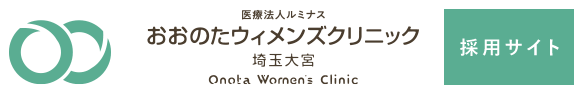 医療法人ルミナス
おおのたウィメンズクリニック
埼玉大宮
Onota Women's Clinic

採用サイト